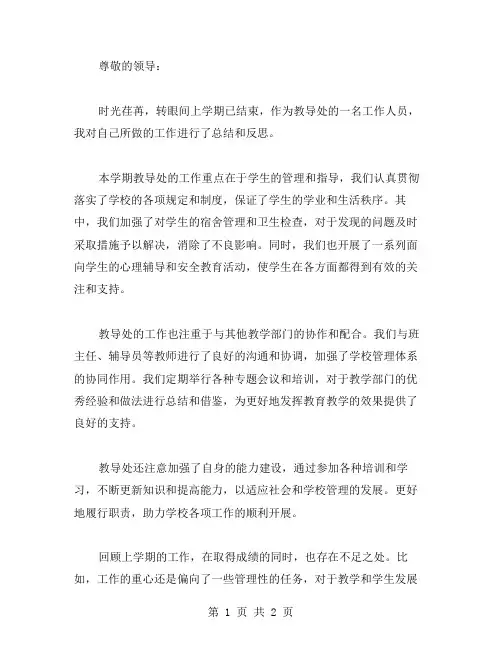 尊敬的领导：

时光荏苒，转眼间上学期已结束，作为教导处的一名工作人员，我对自己所做的工作进行了总结和反思。

本学期教导处的工作重点在于学生的管理和指导，我们认真贯彻落实了学校的各项规定和制度，保证了学生的学业和生活秩序。其中，我们加强了对学生的宿舍管理和卫生检查，对于发现的问题及时采取措施予以解决，消除了不良影响。同时，我们也开展了一系列面向学生的心理辅导和安全教育活动，使学生在各方面都得到有效的关注和支持。

教导处的工作也注重于与其他教学部门的协作和配合。我们与班主任、辅导员等教师进行了良好的沟通和协调，加强了学校管理体系的协同作用。我们定期举行各种专题会议和培训，对于教学部门的优秀经验和做法进行总结和借鉴，为更好地发挥教育教学的效果提供了良好的支持。

教导处还注意加强了自身的能力建设，通过参加各种培训和学习，不断更新知识和提高能力，以适应社会和学校管理的发展。更好地履行职责，助力学校各项工作的顺利开展。

回顾上学期的工作，在取得成绩的同时，也存在不足之处。比如，工作的重心还是偏向了一些管理性的任务，对于教学和学生发展

第 1 页 共 2 页